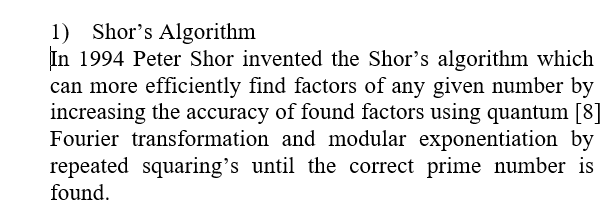 1) Shor’s Algorithm

In 1994 Peter Shor invented the Shor’s algorithm which can more efficiently find factors of any given number by increasing the accuracy of found factors using quantum [8] Fourier transformation and modular exponentiation by repeated squaring’s until the correct prime number is found.